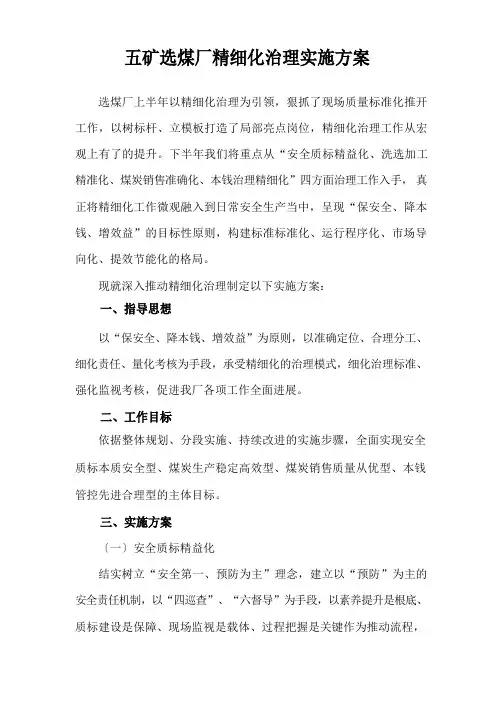 五矿选煤厂精细化治理实施方案

选煤厂上半年以精细化治理为引领，狠抓了现场质量标准化推开工作，以树标杆、立模板打造了局部亮点岗位，精细化治理工作从宏观上有了的提升。下半年我们将重点从“安全质标精益化、洗选加工精准化、煤炭销售准确化、本钱治理精细化”四方面治理工作入手，真正将精细化工作微观融入到日常安全生产当中，呈现“保安全、降本钱、增效益”的目标性原则，构建标准标准化、运行程序化、市场导向化、提效节能化的格局。

现就深入推动精细化治理制定以下实施方案：

一、指导思想

以“保安全、降本钱、增效益”为原则，以准确定位、合理分工、细化责任、量化考核为手段，承受精细化的治理模式，细化治理标准、强化监视考核，促进我厂各项工作全面进展。

二、工作目标

依据整体规划、分段实施、持续改进的实施步骤，全面实现安全质标本质安全型、煤炭生产稳定高效型、煤炭销售质量从优型、本钱管控先进合理型的主体目标。

三、实施方案

〔一〕安全质标精益化

结实树立“安全第一、预防为主”理念，建立以“预防”为主的安全责任机制，以“四巡查”、“六督导”为手段，以素养提升是根底、质标建设是保障、现场监视是载体、过程把握是关键作为推动流程，